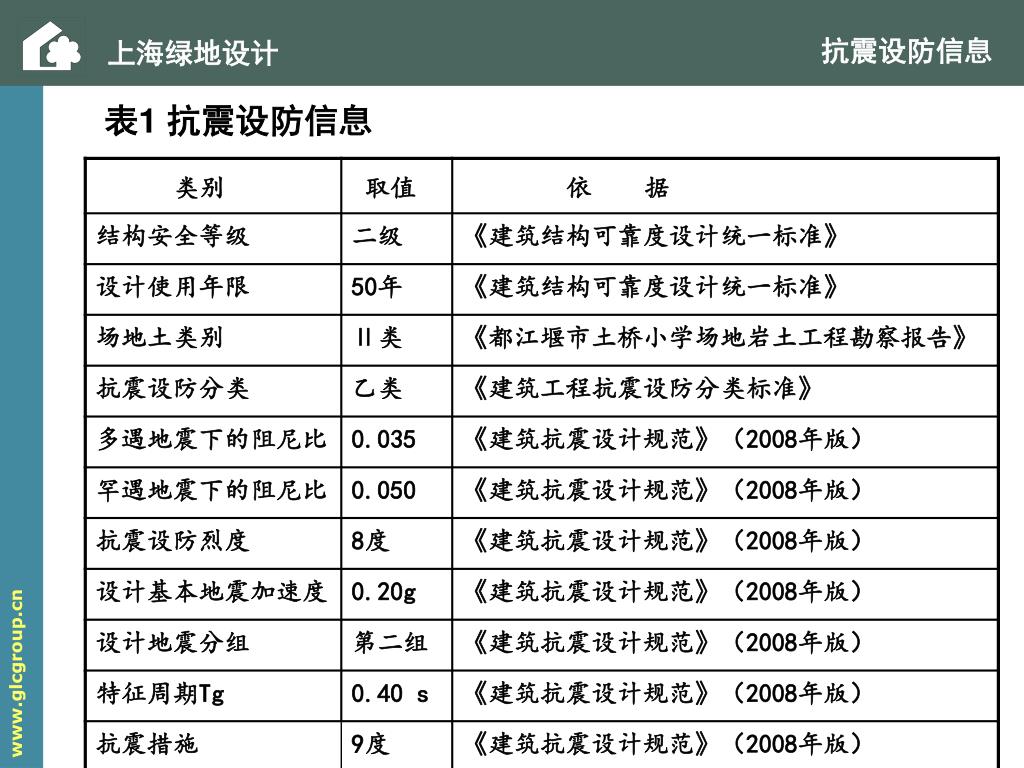 上海绿地设计

抗震设防信息

表1 抗震设防信息

| 类别 | 取值 | 依　　据 |
|---|---|---|
| 结构安全等级 | 二级 | 《建筑结构可靠度设计统一标准》 |
| 设计使用年限 | 50年 | 《建筑结构可靠度设计统一标准》 |
| 场地土类别 | II类 | 《都江堰市土桥小学场地岩土工程勘察报告》 |
| 抗震设防分类 | 乙类 | 《建筑工程抗震设防分类标准》 |
| 多遇地震下的阻尼比 | 0.035 | 《建筑抗震设计规范》（2008年版） |
| 罕遇地震下的阻尼比 | 0.050 | 《建筑抗震设计规范》（2008年版） |
| 抗震设防烈度 | 8度 | 《建筑抗震设计规范》（2008年版） |
| 设计基本地震加速度 | 0.20g | 《建筑抗震设计规范》（2008年版） |
| 设计地震分组 | 第二组 | 《建筑抗震设计规范》（2008年版） |
| 特征周期Tg | 0.40 s | 《建筑抗震设计规范》（2008年版） |
| 抗震措施 | 9度 | 《建筑抗震设计规范》（2008年版） |

www.glcgroup.cn